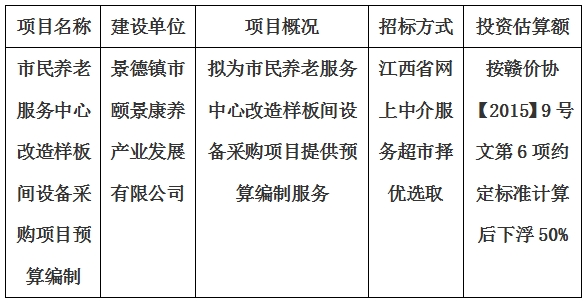 | 项目名称 | 建设单位 | 项目概况 | 招标方式 | 投资估算额 |
|---|---|---|---|---|
| 市民养老服务中心改造样板间设备采购项目预算编制 | 景德镇市颐景康养产业发展有限公司 | 拟为市民养老服务中心改造样板间设备采购项目提供预算编制服务 | 江西省网上中介服务超市择优选取 | 按赣价协【2015】9号文第6项约定标准计算后下浮50% |